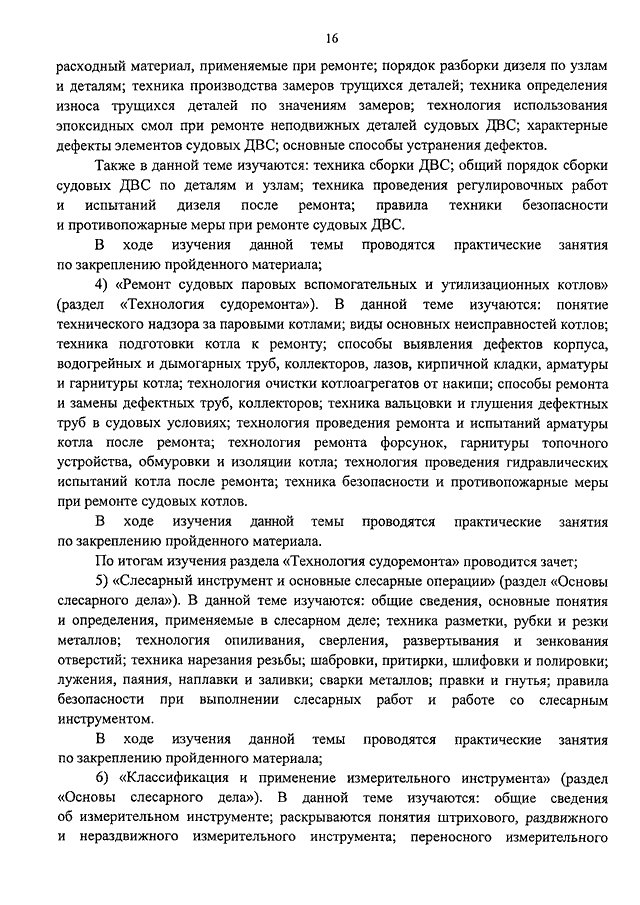 16

расходный материал, применяемые при ремонте; порядок разборки дизеля по узлам и деталям; техника производства замеров трущихся деталей; техника определения износа трущихся деталей по значениям замеров; технология использования эпоксидных смол при ремонте неподвижных деталей судовых ДВС; характерные дефекты элементов судовых ДВС; основные способы устранения дефектов.

Также в данной теме изучаются: техника сборки ДВС; общий порядок сборки судовых ДВС по деталям и узлам; техника проведения регулировочных работ и испытаний дизеля после ремонта; правила техники безопасности и противопожарные меры при ремонте судовых ДВС.

В ходе изучения данной темы проводятся практические занятия по закреплению пройденного материала;

4) «Ремонт судовых паровых вспомогательных и утилизационных котлов» (раздел «Технология судоремонта»). В данной теме изучаются: понятие технического надзора за паровыми котлами; виды основных неисправностей котлов; техника подготовки котла к ремонту; способы выявления дефектов корпуса, водогрейных и дымогарных труб, коллекторов, лазов, кирпичной кладки, арматуры и гарнитуры котла; технология очистки котлоагрегатов от накипи; способы ремонта и замены дефектных труб, коллекторов; техника вальцовки и глушения дефектных труб в судовых условиях; технология проведения ремонта и испытаний арматуры котла после ремонта; технология ремонта форсунок, гарнитуры топочного устройства, обмуровки и изоляции котла; технология проведения гидравлических испытаний котла после ремонта; техника безопасности и противопожарные меры при ремонте судовых котлов.

В ходе изучения данной темы проводятся практические занятия по закреплению пройденного материала.

По итогам изучения раздела «Технология судоремонта» проводится зачет;

5) «Слесарный инструмент и основные слесарные операции» (раздел «Основы слесарного дела»). В данной теме изучаются: общие сведения, основные понятия и определения, применяемые в слесарном деле; техника разметки, рубки и резки металлов; технология опиливания, сверления, развертывания и зенкования отверстий; техника нарезания резьбы; шабровки, притирки, шлифовки и полировки; лужения, паяния, наплавки и заливки; сварки металлов; правки и гнутья; правила безопасности при выполнении слесарных работ и работе со слесарным инструментом.

В ходе изучения данной темы проводятся практические занятия по закреплению пройденного материала;

6) «Классификация и применение измерительного инструмента» (раздел «Основы слесарного дела»). В данной теме изучаются: общие сведения об измерительном инструменте; раскрываются понятия штрихового, раздвижного и нераздвижного измерительного инструмента; переносного измерительного